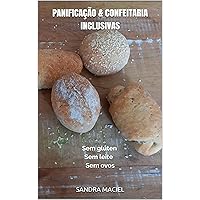 PANIFICAÇÃO & CONFEITARIA INCLUSIVAS

Sem glúten
Sem leite
Sem ovos

SANDRA MACIEL